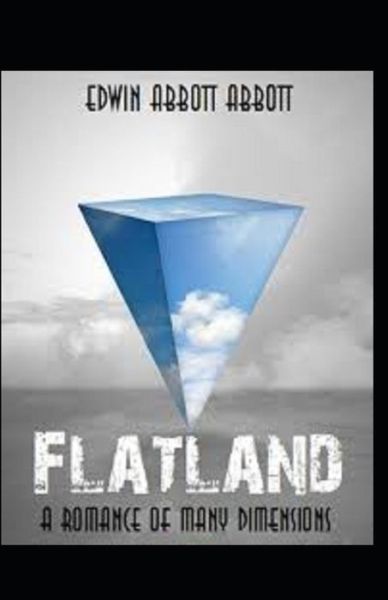 EDWIN ABBOTT ABBOTT

FLATLAND

A ROMANCE OF MANY DIMENSIONS